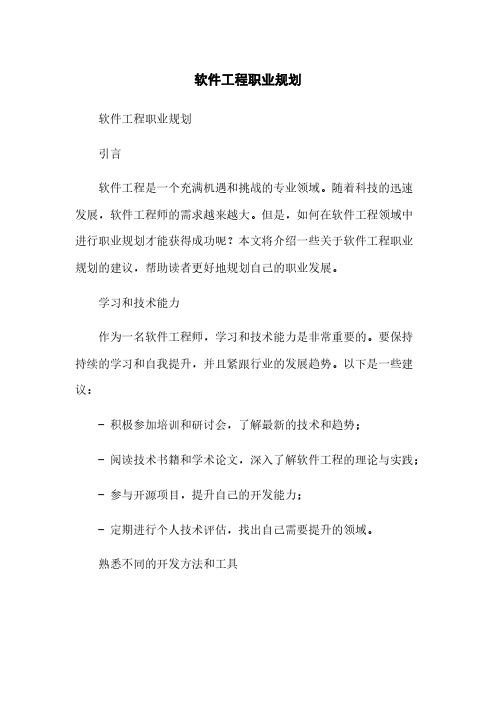 软件工程职业规划

软件工程职业规划

引言

软件工程是一个充满机遇和挑战的专业领域。随着科技的迅速发展，软件工程师的需求越来越大。但是，如何在软件工程领域中进行职业规划才能获得成功呢？本文将介绍一些关于软件工程职业规划的建议，帮助读者更好地规划自己的职业发展。

学习和技术能力

作为一名软件工程师，学习和技术能力是非常重要的。要保持持续的学习和自我提升，并且紧跟行业的发展趋势。以下是一些建议：

- 积极参加培训和研讨会，了解最新的技术和趋势；

- 阅读技术书籍和学术论文，深入了解软件工程的理论与实践；

- 参与开源项目，提升自己的开发能力；

- 定期进行个人技术评估，找出自己需要提升的领域。

熟悉不同的开发方法和工具